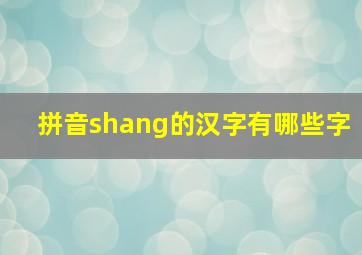 拼音shang的汉字有哪些字